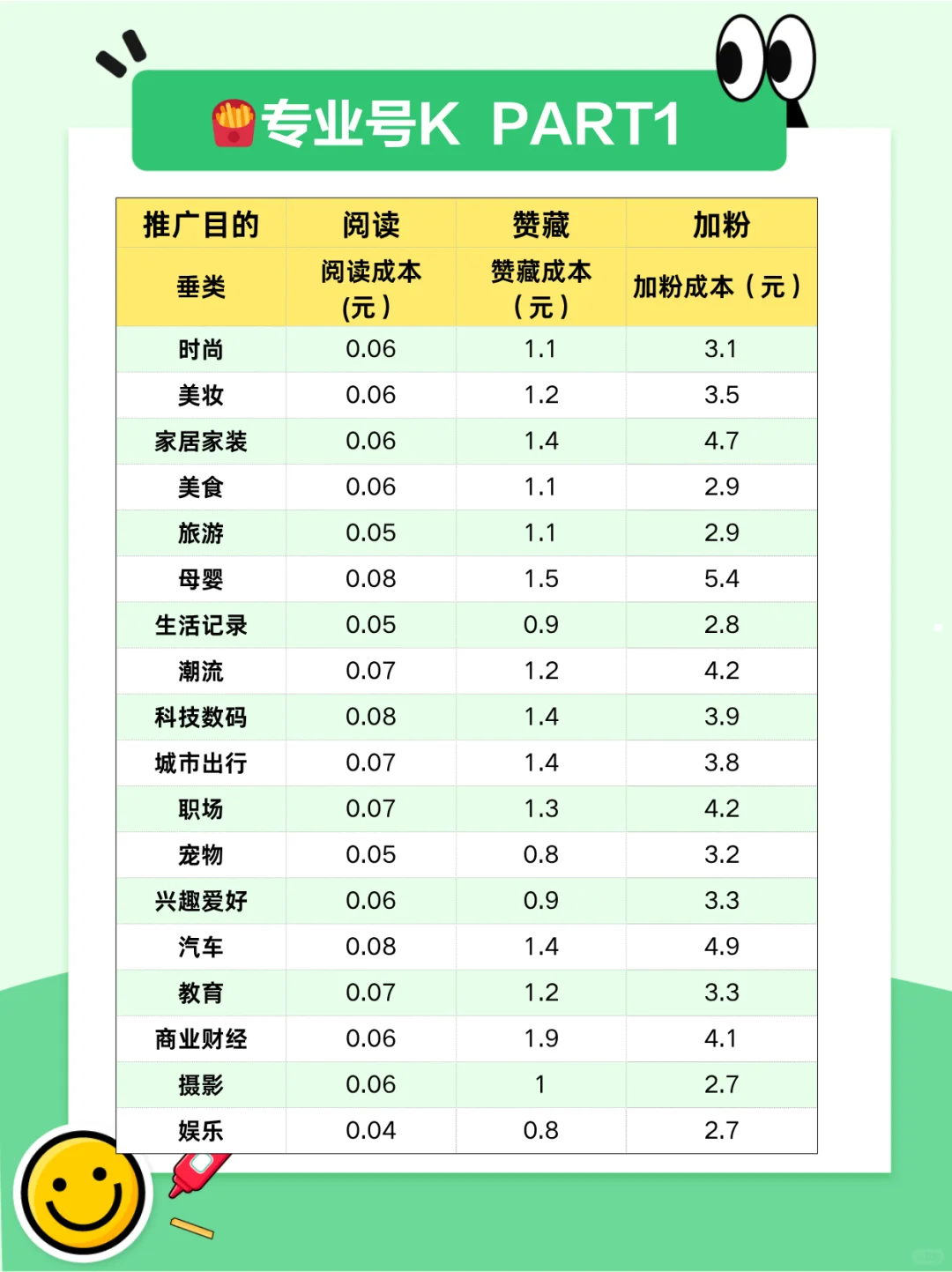 专业号K PART1

| 推广目的 | 阅读 | 赞藏 | 加粉 |
|---|---|---|---|
| 垂类 | 阅读成本(元) | 赞藏成本（元） | 加粉成本（元） |
| 时尚 | 0.06 | 1.1 | 3.1 |
| 美妆 | 0.06 | 1.2 | 3.5 |
| 家居家装 | 0.06 | 1.4 | 4.7 |
| 美食 | 0.06 | 1.1 | 2.9 |
| 旅游 | 0.05 | 1.1 | 2.9 |
| 母婴 | 0.08 | 1.5 | 5.4 |
| 生活记录 | 0.05 | 0.9 | 2.8 |
| 潮流 | 0.07 | 1.2 | 4.2 |
| 科技数码 | 0.08 | 1.4 | 3.9 |
| 城市出行 | 0.07 | 1.4 | 3.8 |
| 职场 | 0.07 | 1.3 | 4.2 |
| 宠物 | 0.05 | 0.8 | 3.2 |
| 兴趣爱好 | 0.06 | 0.9 | 3.3 |
| 汽车 | 0.08 | 1.4 | 4.9 |
| 教育 | 0.07 | 1.2 | 3.3 |
| 商业财经 | 0.06 | 1.9 | 4.1 |
| 摄影 | 0.06 | 1 | 2.7 |
| 娱乐 | 0.04 | 0.8 | 2.7 |